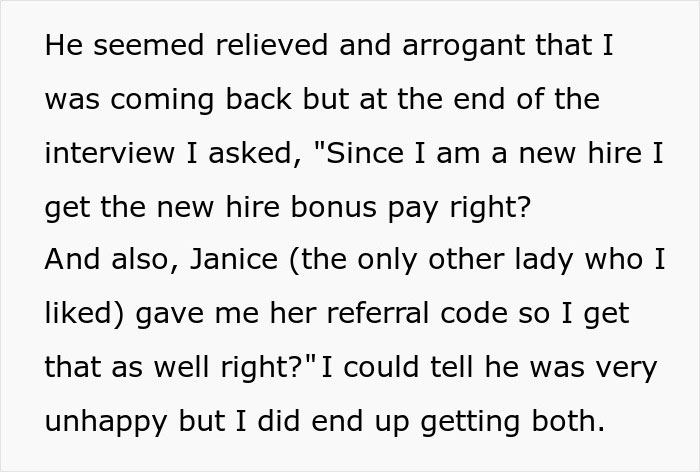 He seemed relieved and arrogant that I was coming back but at the end of the interview I asked, "Since I am a new hire I get the new hire bonus pay right?
And also, Janice (the only other lady who I liked) gave me her referral code so I get that as well right?" I could tell he was very unhappy but I did end up getting both.